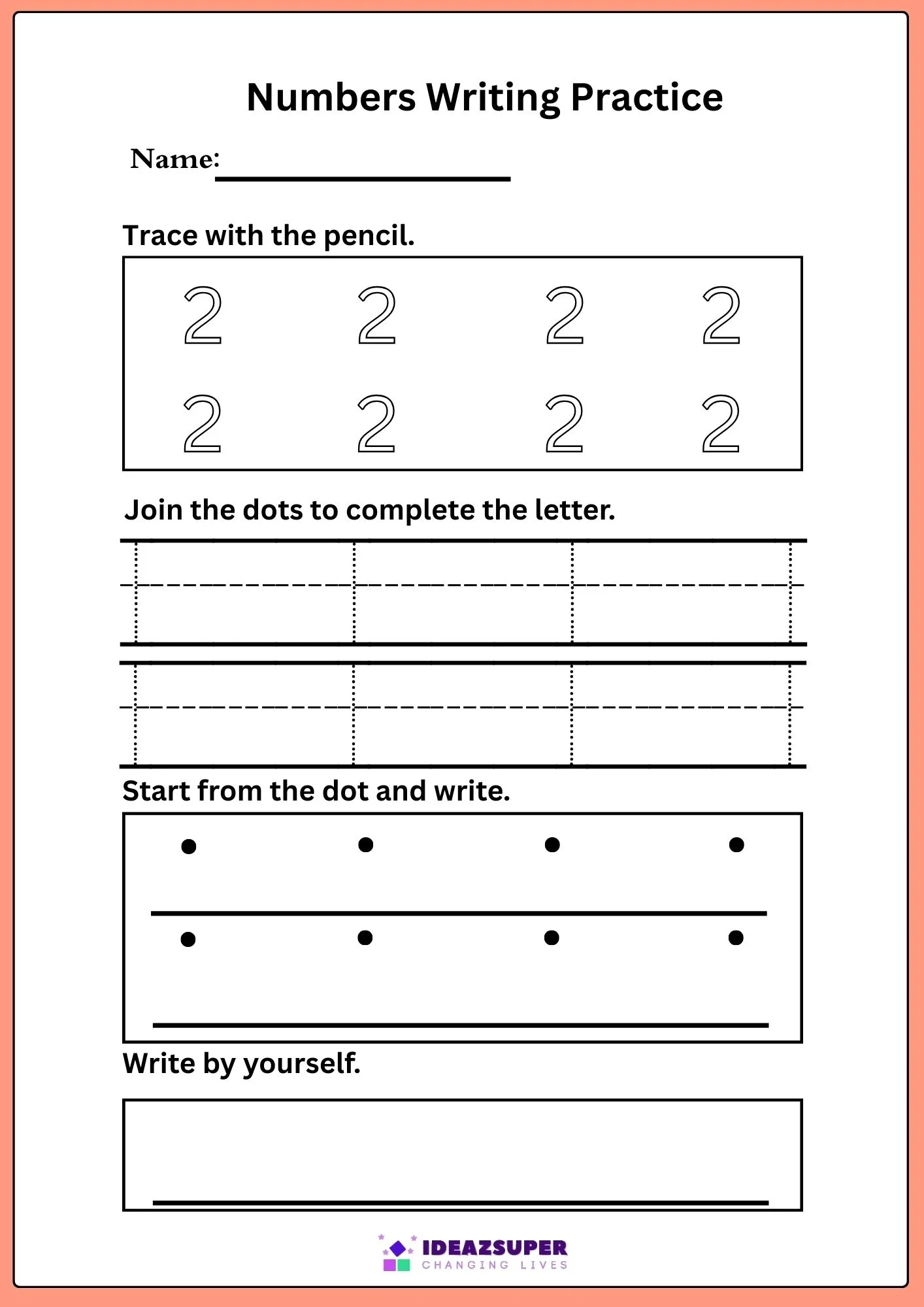 Numbers Writing Practice

Name:

Trace with the pencil.

2 2 2 2
2 2 2 2

Join the dots to complete the letter.

Start from the dot and write.

Write by yourself.

IDEAZSUPER
CHANGING LIVES